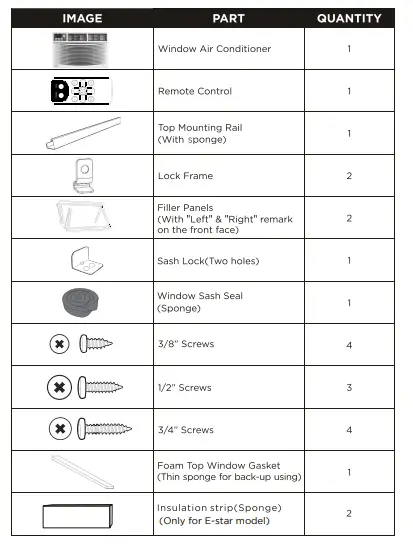 | IMAGE | PART | QUANTITY |
|---|---|---|
| | Window Air Conditioner | 1 |
| | Remote Control | 1 |
| | Top Mounting Rail (With sponge) | 1 |
| | Lock Frame | 2 |
| | Filler Panels (With "Left" & "Right" remark on the front face) | 2 |
| | Sash Lock(Two holes) | 1 |
| | Window Sash Seal (Sponge) | 1 |
| | 3/8" Screws | 4 |
| | 1/2" Screws | 3 |
| | 3/4" Screws | 4 |
| | Foam Top Window Gasket (Thin sponge for back-up using) | 1 |
| | Insulation strip(Sponge) (Only for E-star model) | 2 |